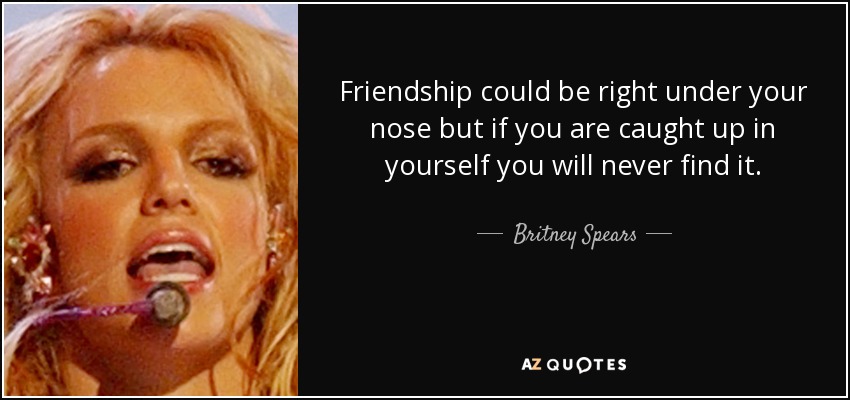 Friendship could be right under your nose but if you are caught up in yourself you will never find it.

— Britney Spears —

AZ QUOTES